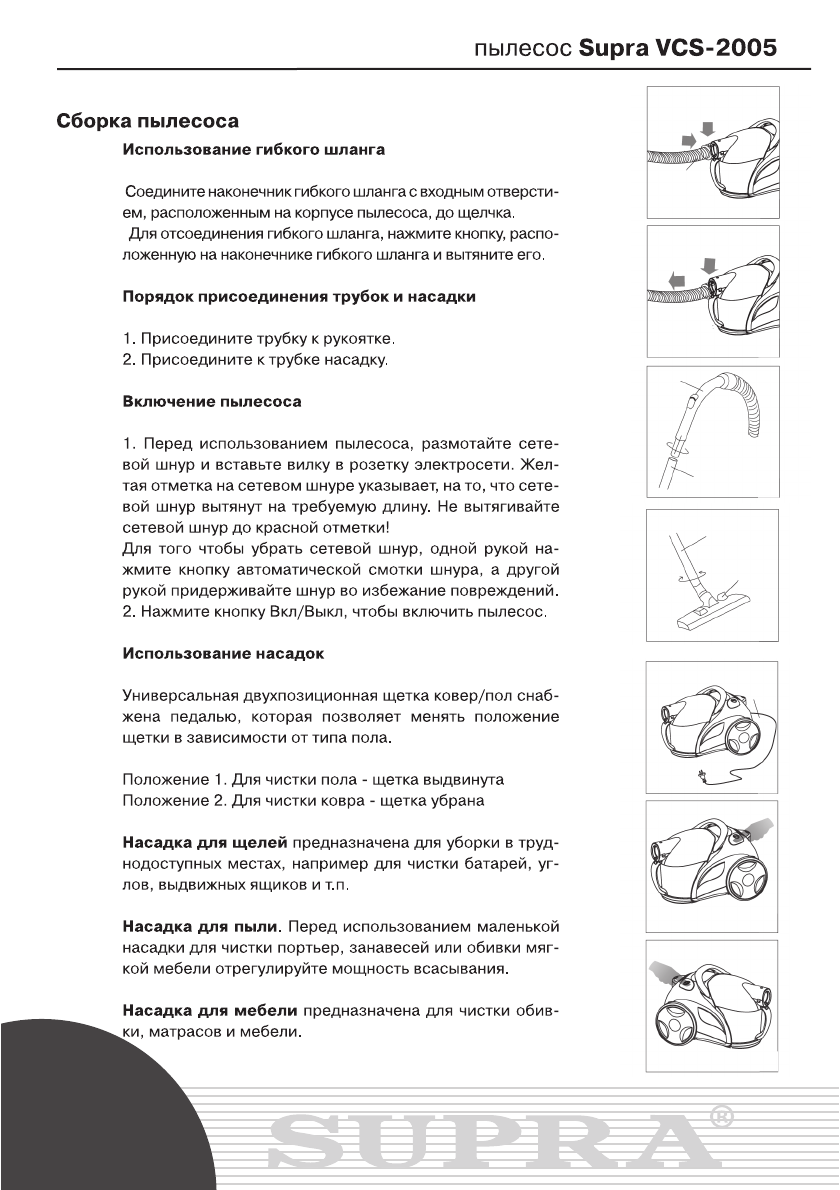 пылесос Supra VCS-2005

Сборка пылесоса

Использование гибкого шланга

Соедините наконечник гибкого шланга с входным отверстием, расположенным на корпусе пылесоса, до щелчка.
Для отсоединения гибкого шланга, нажмите кнопку, расположенную на наконечнике гибкого шланга и вытяните его.

Порядок присоединения трубок и насадки

1. Присоедините трубку к рукоятке.
2. Присоедините к трубке насадку.

Включение пылесоса

1. Перед использованием пылесоса, размотайте сетевой шнур и вставьте вилку в розетку электросети. Желтая отметка на сетевом шнуре указывает, на то, что сетевой шнур вытянут на требуемую длину. Не вытягивайте сетевой шнур до красной отметки!
Для того чтобы убрать сетевой шнур, одной рукой нажмите кнопку автоматической смотки шнура, а другой рукой придерживайте шнур во избежание повреждений.
2. Нажмите кнопку Вкл/Выкл, чтобы включить пылесос.

Использование насадок

Универсальная двухпозиционная щетка ковер/пол снабжена педалью, которая позволяет менять положение щетки в зависимости от типа пола.

Положение 1. Для чистки пола - щетка выдвинута
Положение 2. Для чистки ковра - щетка убрана

Насадка для щелей предназначена для уборки в труднодоступных местах, например для чистки батарей, углов, выдвижных ящиков и т.п.

Насадка для пыли. Перед использованием маленькой насадки для чистки портьер, занавесей или обивки мягкой мебели отрегулируйте мощность всасывания.

Насадка для мебели предназначена для чистки обивки, матрасов и мебели.

SUPRA®